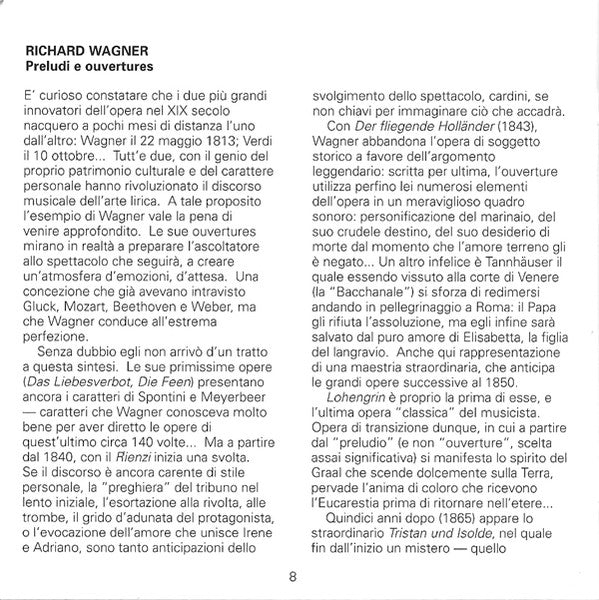 RICHARD WAGNER
Preludi e ouvertures

E' curioso constatare che i due più grandi innovatori dell'opera nel XIX secolo nacquero a pochi mesi di distanza l'uno dall'altro: Wagner il 22 maggio 1813; Verdi il 10 ottobre... Tutt'e due, con il genio del proprio patrimonio culturale e del carattere personale hanno rivoluzionato il discorso musicale dell'arte lirica. A tale proposito l'esempio di Wagner vale la pena di venire approfondito. Le sue ouvertures mirano in realtà a preparare l'ascoltatore allo spettacolo che seguirà, a creare un'atmosfera d'emozioni, d'attesa. Una concezione che già avevano intravisto Gluck, Mozart, Beethoven e Weber, ma che Wagner conduce all'estrema perfezione.

Senza dubbio egli non arrivò d'un tratto a questa sintesi. Le sue primissime opere (Das Liebesverbot, Die Feen) presentano ancora i caratteri di Spontini e Meyerbeer — caratteri che Wagner conosceva molto bene per aver diretto le opere di quest'ultimo circa 140 volte... Ma a partire dal 1840, con il Rienzi inizia una svolta. Se il discorso è ancora carente di stile personale, la "preghiera" del tribuno nel lento iniziale, l'esortazione alla rivolta, alle trombe, il grido d'adunata del protagonista, o l'evocazione dell'amore che unisce Irene e Adriano, sono tanto anticipazioni dello svolgimento dello spettacolo, cardini, se non chiavi per immaginare ciò che accadrà.

Con Der fliegende Holländer (1843), Wagner abbandona l'opera di soggetto storico a favore dell'argomento leggendario: scritta per ultima, l'ouverture utilizza perfino lei numerosi elementi dell'opera in un meraviglioso quadro sonoro: personificazione del marinaio, del suo crudele destino, del suo desiderio di morte dal momento che l'amore terreno gli è negato... Un altro infelice è Tannhäuser il quale essendo vissuto alla corte di Venere (la "Bacchanale") si sforza di redimersi andando in pellegrinaggio a Roma: il Papa gli rifiuta l'assoluzione, ma egli infine sarà salvato dal puro amore di Elisabetta, la figlia del langravio. Anche qui rappresentazione di una maestria straordinaria, che anticipa le grandi opere successive al 1850.

Lohengrin è proprio la prima di esse, e l'ultima opera "classica" del musicista. Opera di transizione dunque, in cui a partire dal "preludio" (e non "ouverture", scelta assai significativa) si manifesta lo spirito del Graal che scende dolcemente sulla Terra, pervade l'anima di coloro che ricevono l'Eucarestia prima di ritornare nell'etere...

Quindici anni dopo (1865) appare lo straordinario Tristan und Isolde, nel quale fin dall'inizio un mistero — quello

8